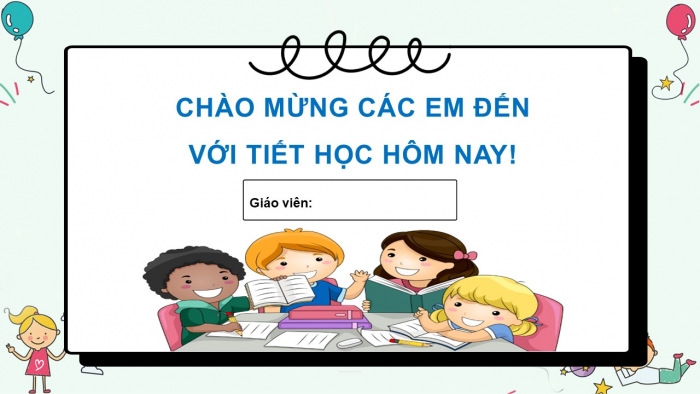 CHÀO MỪNG CÁC EM ĐẾN
VỚI TIẾT HỌC HÔM NAY!

Giáo viên: